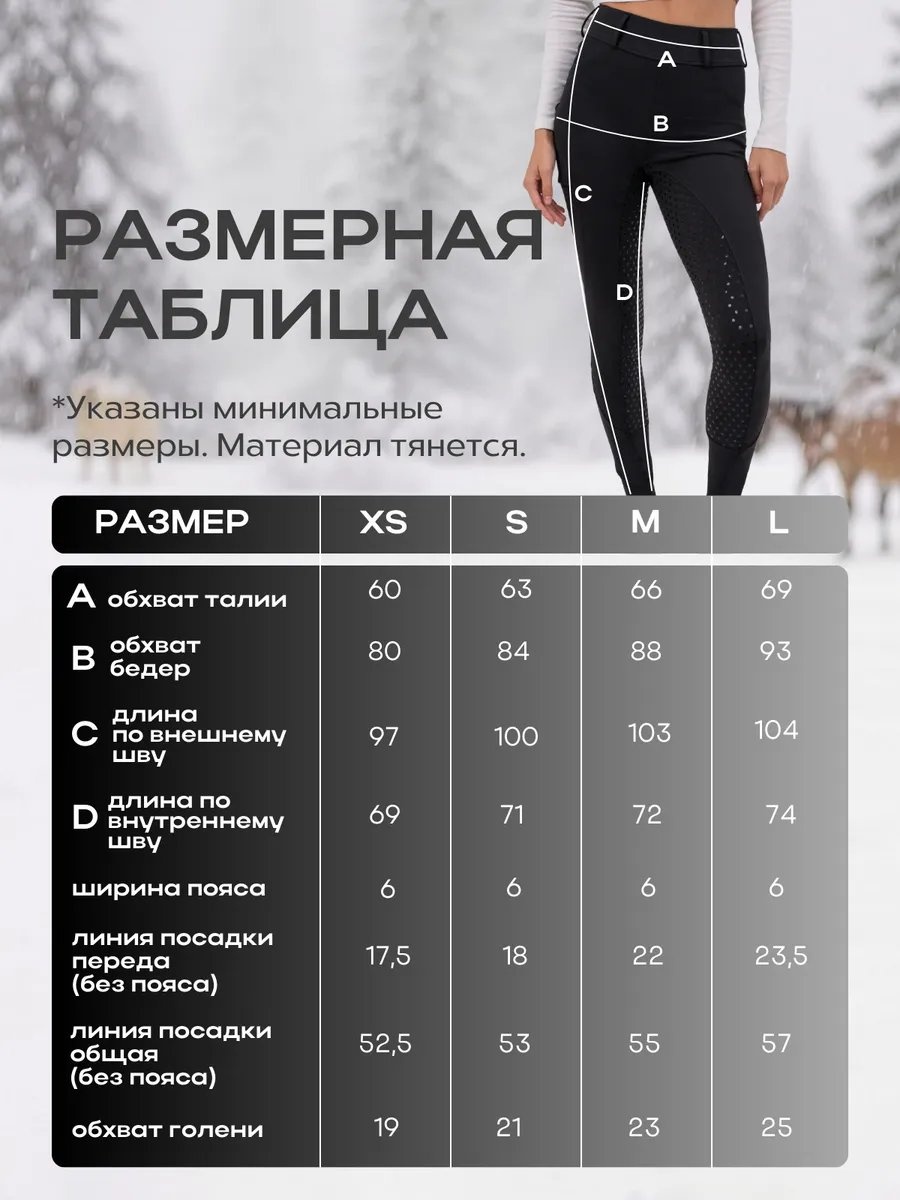 A
B
C
D

РАЗМЕРНАЯ ТАБЛИЦА

*Указаны минимальные размеры. Материал тянется.

| РАЗМЕР | XS | S | M | L |
|---|---|---|---|---|
| A обхват талии | 60 | 63 | 66 | 69 |
| B обхват бедер | 80 | 84 | 88 | 93 |
| C длина по внешнему шву | 97 | 100 | 103 | 104 |
| D длина по внутреннему шву | 69 | 71 | 72 | 74 |
| ширина пояса | 6 | 6 | 6 | 6 |
| линия посадки переда (без пояса) | 17,5 | 18 | 22 | 23,5 |
| линия посадки общая (без пояса) | 52,5 | 53 | 55 | 57 |
| обхват голени | 19 | 21 | 23 | 25 |